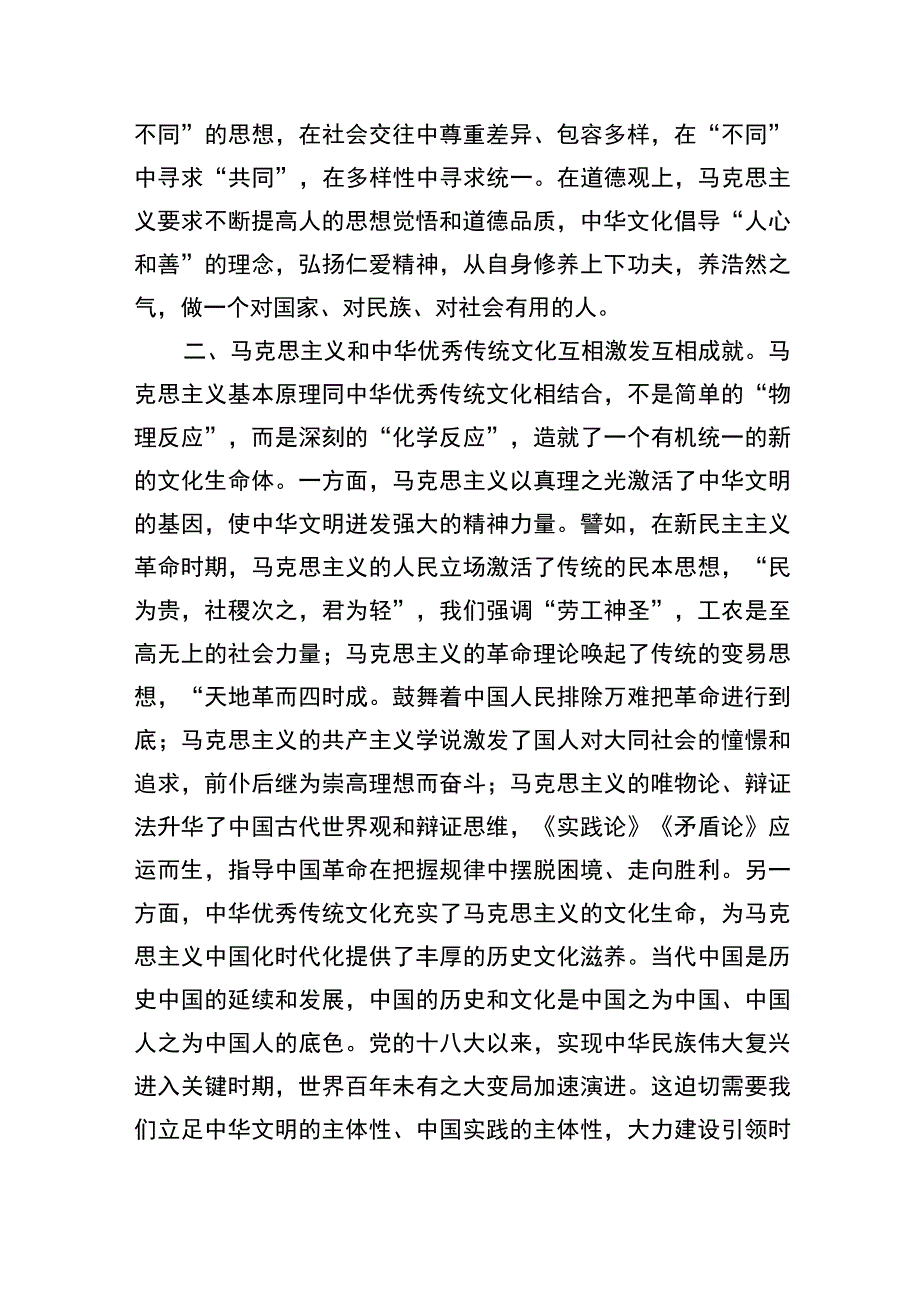 不同”的思想，在社会交往中尊重差异、包容多样，在“不同”中寻求“共同”，在多样性中寻求统一。在道德观上，马克思主义要求不断提高人的思想觉悟和道德品质，中华文化倡导“人心和善”的理念，弘扬仁爱精神，从自身修养上下功夫，养浩然之气，做一个对国家、对民族、对社会有用的人。

二、马克思主义和中华优秀传统文化互相激发互相成就。马克思主义基本原理同中华优秀传统文化相结合，不是简单的“物理反应”，而是深刻的“化学反应”，造就了一个有机统一的新的文化生命体。一方面，马克思主义以真理之光激活了中华文明的基因，使中华文明迸发强大的精神力量。譬如，在新民主主义革命时期，马克思主义的人民立场激活了传统的民本思想，“民为贵，社稷次之，君为轻”，我们强调“劳工神圣”，工农是至高无上的社会力量；马克思主义的革命理论唤起了传统的变易思想，“天地革而四时成。鼓舞着中国人民排除万难把革命进行到底；马克思主义的共产主义学说激发了国人对大同社会的憧憬和追求，前仆后继为崇高理想而奋斗；马克思主义的唯物论、辩证法升华了中国古代世界观和辩证思维，《实践论》《矛盾论》应运而生，指导中国革命在把握规律中摆脱困境、走向胜利。另一方面，中华优秀传统文化充实了马克思主义的文化生命，为马克思主义中国化时代化提供了丰厚的历史文化滋养。当代中国是历史中国的延续和发展，中国的历史和文化是中国之为中国、中国人之为中国人的底色。党的十八大以来，实现中华民族伟大复兴进入关键时期，世界百年未有之大变局加速演进。这迫切需要我们立足中华文明的主体性、中国实践的主体性，大力建设引领时